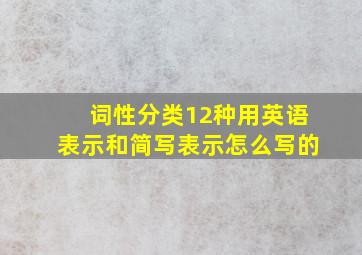 词性分类12种用英语表示和简写表示怎么写的